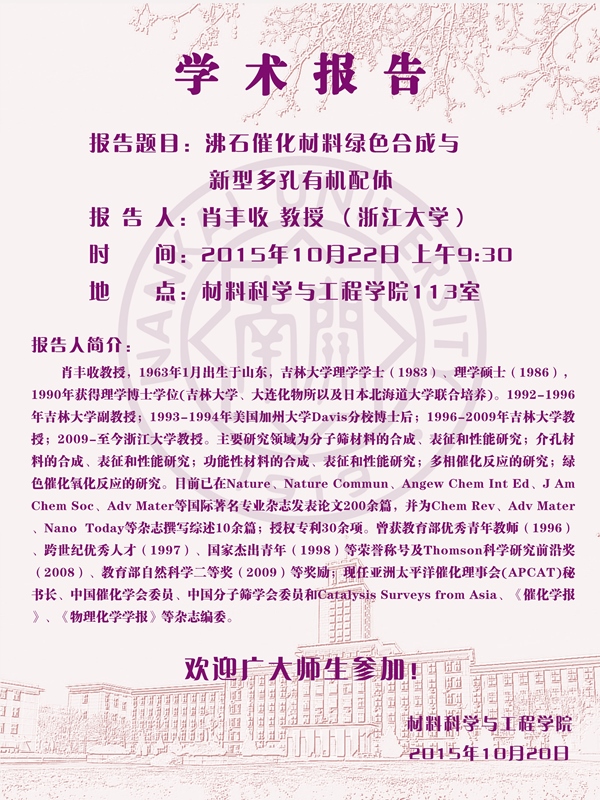 学术报告

报告题目：沸石催化材料绿色合成与
新型多孔有机配体

报 告 人：肖丰收 教授（浙江大学）

时 间：2015年10月22日 上午9:30

地 点：材料科学与工程学院113室

报告人简介：

肖丰收教授，1963年1月出生于山东，吉林大学理学学士（1983）、理学硕士（1986），1990年获得理学博士学位(吉林大学、大连化物所以及日本北海道大学联合培养)。1992-1996年吉林大学副教授；1993-1994年美国加州大学Davis分校博士后；1996-2009年吉林大学教授；2009-至今浙江大学教授。主要研究领域为分子筛材料的合成、表征和性能研究；介孔材料的合成、表征和性能研究；功能性材料的合成、表征和性能研究；多相催化反应的研究；绿色催化氧化反应的研究。目前已在Nature、Nature Commun、Angew Chem Int Ed、J Am Chem Soc、Adv Mater等国际著名专业杂志发表论文200余篇，并为Chem Rev、Adv Mater、Nano Today等杂志撰写综述10余篇；授权专利30余项。曾获教育部优秀青年教师（1996）、跨世纪优秀人才（1997）、国家杰出青年（1998）等荣誉称号及Thomson科学研究前沿奖（2008）、教育部自然科学二等奖（2009）等奖励；现任亚洲太平洋催化理事会(APCAT)秘书长、中国催化学会委员、中国分子筛学会委员和Catalysis Surveys from Asia、《催化学报》、《物理化学学报》等杂志编委。

欢迎广大师生参加！

材料科学与工程学院
2015年10月20日